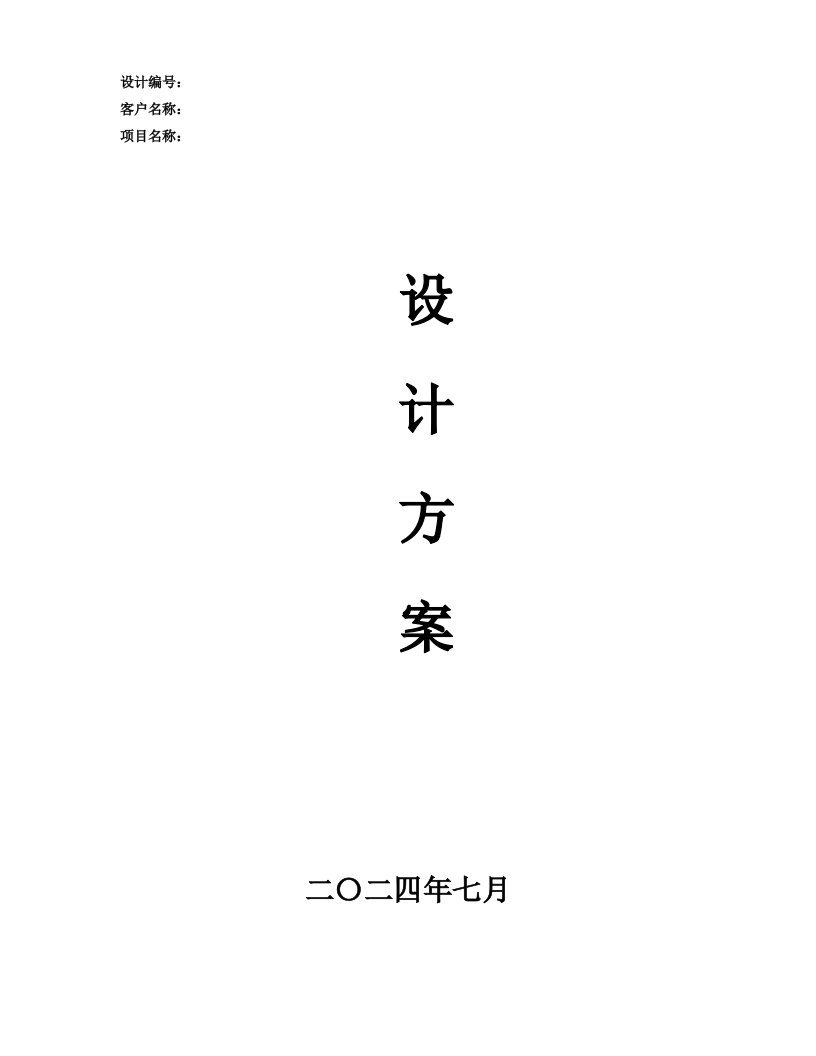 设计编号：
客户名称：
项目名称：

设

计

方

案

二〇二四年七月